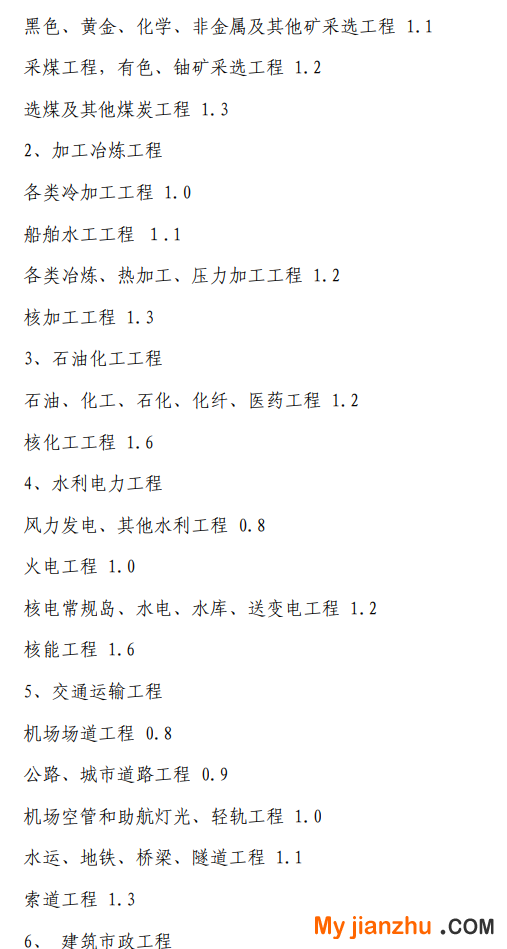 黑色、黄金、化学、非金属及其他矿采选工程 1.1

采煤工程，有色、铀矿采选工程 1.2

选煤及其他煤炭工程 1.3

2、加工冶炼工程

各类冷加工工程 1.0

船舶水工工程 1.1

各类冶炼、热加工、压力加工工程 1.2

核加工工程 1.3

3、石油化工工程

石油、化工、石化、化纤、医药工程 1.2

核化工工程 1.6

4、水利电力工程

风力发电、其他水利工程 0.8

火电工程 1.0

核电常规岛、水电、水库、送变电工程 1.2

核能工程 1.6

5、交通运输工程

机场场道工程 0.8

公路、城市道路工程 0.9

机场空管和助航灯光、轻轨工程 1.0

水运、地铁、桥梁、隧道工程 1.1

索道工程 1.3

6、 建筑市政工程

My jianzhu .COM